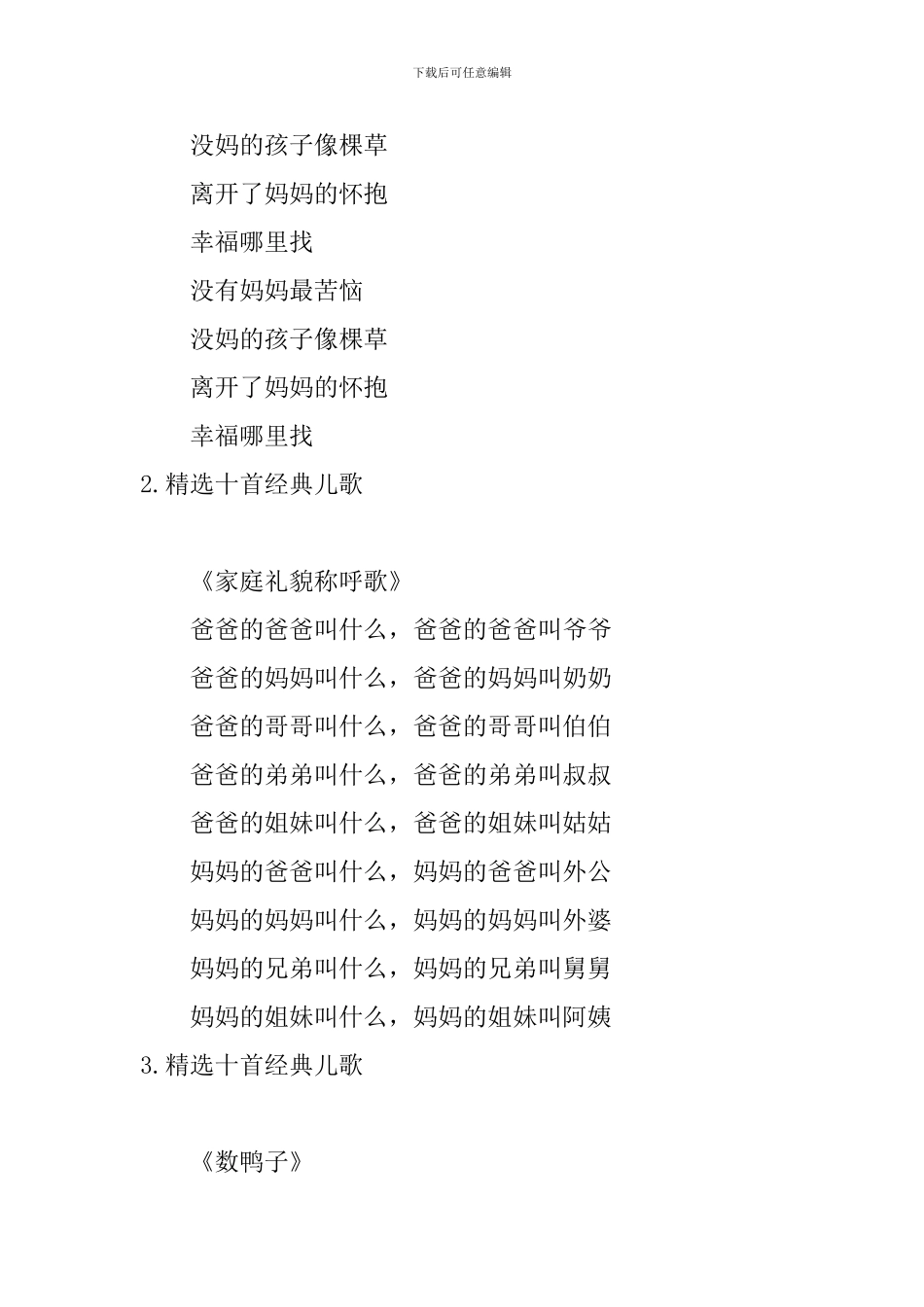 下载后可任意编辑

没妈的孩子像棵草

离开了妈妈的怀抱

幸福哪里找

没有妈妈最苦恼

没妈的孩子像棵草

离开了妈妈的怀抱

幸福哪里找

2.精选十首经典儿歌

《家庭礼貌称呼歌》

爸爸的爸爸叫什么，爸爸的爸爸叫爷爷

爸爸的妈妈叫什么，爸爸的妈妈叫奶奶

爸爸的哥哥叫什么，爸爸的哥哥叫伯伯

爸爸的弟弟叫什么，爸爸的弟弟叫叔叔

爸爸的姐妹叫什么，爸爸的姐妹叫姑姑

妈妈的爸爸叫什么，妈妈的爸爸叫外公

妈妈的妈妈叫什么，妈妈的妈妈叫外婆

妈妈的兄弟叫什么，妈妈的兄弟叫舅舅

妈妈的姐妹叫什么，妈妈的姐妹叫阿姨

3.精选十首经典儿歌

《数鸭子》